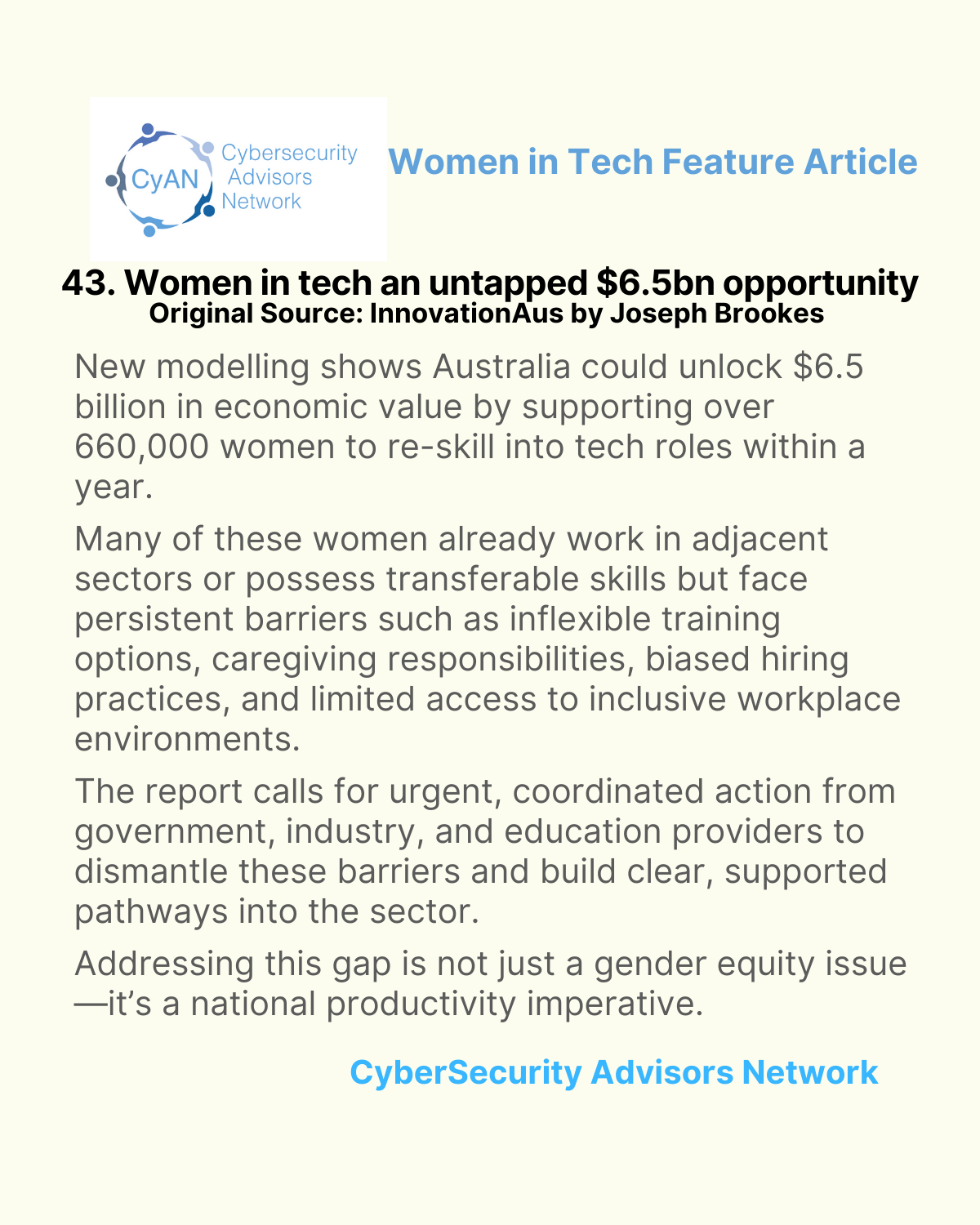 CyAN Cybersecurity Advisors Network

Women in Tech Feature Article

43. Women in tech an untapped \$6.5bn opportunity
Original Source: InnovationAus by Joseph Brookes

New modelling shows Australia could unlock \$6.5 billion in economic value by supporting over 660,000 women to re-skill into tech roles within a year.

Many of these women already work in adjacent sectors or possess transferable skills but face persistent barriers such as inflexible training options, caregiving responsibilities, biased hiring practices, and limited access to inclusive workplace environments.

The report calls for urgent, coordinated action from government, industry, and education providers to dismantle these barriers and build clear, supported pathways into the sector.

Addressing this gap is not just a gender equity issue—it's a national productivity imperative.

CyberSecurity Advisors Network